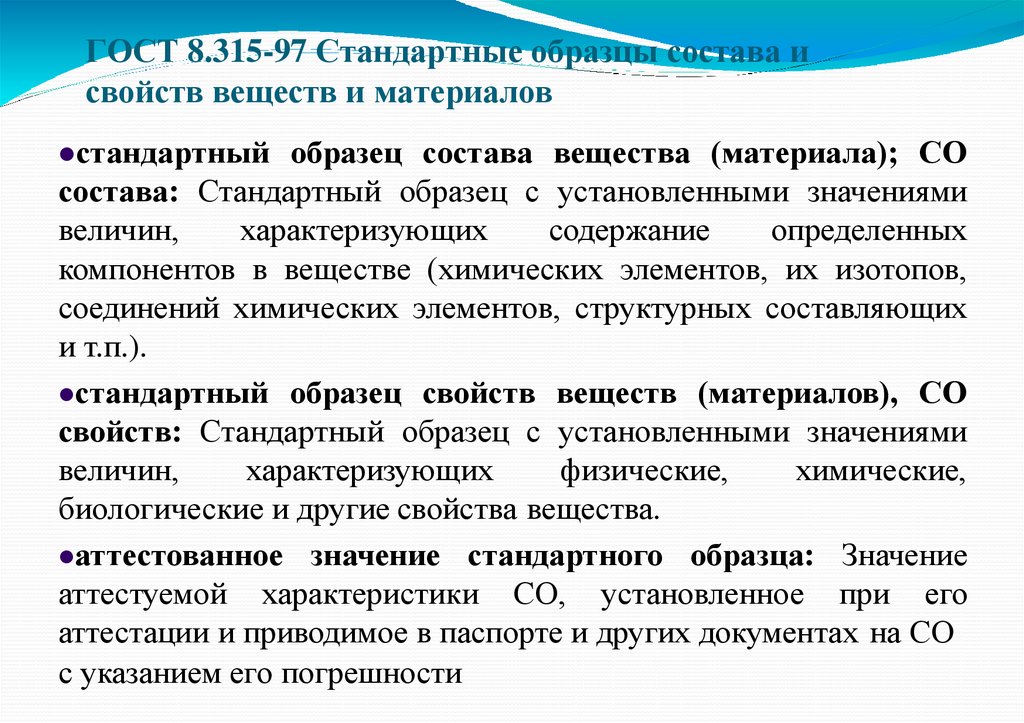 ГОСТ 8.315-97 Стандартные образцы состава и свойств веществ и материалов

●стандартный образец состава вещества (материала); СО состава: Стандартный образец с установленными значениями величин, характеризующих содержание определенных компонентов в веществе (химических элементов, их изотопов, соединений химических элементов, структурных составляющих и т.п.).

●стандартный образец свойств веществ (материалов), СО свойств: Стандартный образец с установленными значениями величин, характеризующих физические, химические, биологические и другие свойства вещества.

●аттестованное значение стандартного образца: Значение аттестуемой характеристики СО, установленное при его аттестации и приводимое в паспорте и других документах на СО с указанием его погрешности